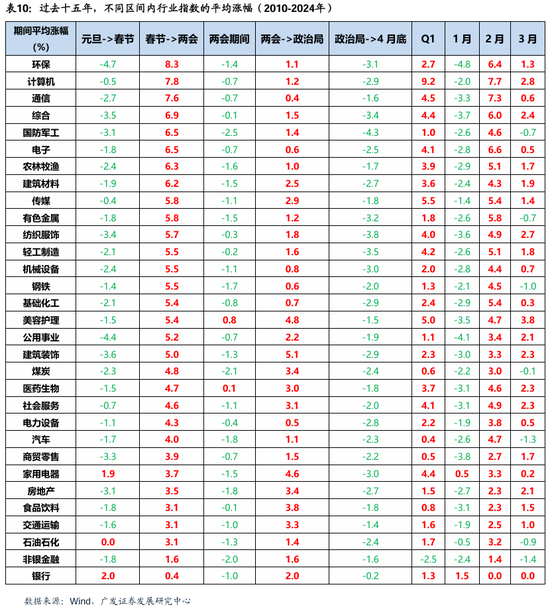 表10：过去十五年，不同区间内行业指数的平均涨幅（2010-2024年）

| 期间平均涨幅(%) | 元旦->春节 | 春节->两会 | 两会期间 | 两会->政治局 | 政治局->4月底 | Q1 | 1月 | 2月 | 3月 |
|---|---|---|---|---|---|---|---|---|---|
| 环保 | -4.7 | 8.3 | -1.4 | 1.1 | -3.1 | 2.7 | -4.8 | 6.4 | 1.3 |
| 计算机 | -0.5 | 7.8 | -0.7 | 1.2 | -2.9 | 9.2 | -2.0 | 7.7 | 2.8 |
| 通信 | -2.7 | 7.6 | -0.7 | 0.4 | -1.6 | 4.5 | -3.3 | 7.3 | 0.6 |
| 综合 | -3.5 | 6.9 | -0.1 | 1.5 | -3.4 | 4.4 | -3.7 | 6.0 | 2.4 |
| 国防军工 | -3.1 | 6.5 | -2.5 | 1.4 | -4.3 | 1.0 | -2.6 | 4.6 | -0.7 |
| 电子 | -1.8 | 6.5 | -0.7 | 0.6 | -2.5 | 4.1 | -2.8 | 6.6 | 0.5 |
| 农林牧渔 | -2.4 | 6.3 | -1.6 | 1.0 | -1.7 | 3.9 | -2.9 | 5.1 | 1.7 |
| 建筑材料 | -1.9 | 6.2 | -1.5 | 2.5 | -2.7 | 3.6 | -2.4 | 4.3 | 1.9 |
| 传媒 | -0.4 | 5.8 | -1.1 | 2.9 | -1.8 | 5.5 | -1.4 | 5.4 | 1.4 |
| 有色金属 | -1.8 | 5.8 | -1.5 | 1.2 | -3.2 | 1.8 | -2.6 | 5.8 | -0.7 |
| 纺织服饰 | -3.4 | 5.7 | -0.3 | 1.8 | -3.8 | 4.0 | -3.6 | 4.9 | 2.7 |
| 轻工制造 | -2.1 | 5.5 | -0.2 | 1.6 | -3.5 | 4.2 | -2.6 | 5.1 | 1.8 |
| 机械设备 | -2.4 | 5.5 | -1.1 | 0.8 | -3.0 | 2.0 | -2.8 | 4.4 | 0.7 |
| 钢铁 | -1.4 | 5.5 | -1.7 | 0.6 | -2.0 | 1.3 | -2.1 | 4.5 | -1.0 |
| 基础化工 | -2.1 | 5.4 | -0.8 | 0.7 | -2.9 | 2.4 | -2.9 | 5.4 | 0.3 |
| 美容护理 | -1.5 | 5.4 | 0.8 | 4.8 | -1.5 | 5.0 | -3.5 | 4.7 | 3.8 |
| 公用事业 | -4.4 | 5.2 | -0.7 | 2.2 | -1.9 | 1.1 | -4.1 | 3.4 | 2.1 |
| 建筑装饰 | -3.6 | 5.0 | -1.3 | 5.1 | -2.9 | 2.3 | -3.0 | 3.3 | 2.3 |
| 煤炭 | -2.3 | 4.8 | -2.1 | 3.4 | -2.4 | 0.6 | -2.2 | 3.0 | -0.1 |
| 医药生物 | -1.5 | 4.7 | 0.1 | 3.0 | -1.8 | 3.7 | -3.1 | 4.6 | 2.3 |
| 社会服务 | -0.7 | 4.6 | -1.1 | 3.1 | -2.0 | 4.1 | -3.1 | 4.9 | 2.3 |
| 电力设备 | -1.1 | 4.3 | -0.4 | 0.5 | -2.8 | 2.2 | -1.9 | 3.8 | 0.5 |
| 汽车 | -1.7 | 4.0 | -1.8 | 1.1 | -2.3 | 0.4 | -2.6 | 4.7 | -1.3 |
| 商贸零售 | -3.3 | 3.9 | -0.7 | 1.5 | -2.2 | 0.5 | -3.8 | 2.7 | 1.7 |
| 家用电器 | 1.9 | 3.7 | -1.5 | 4.6 | -3.0 | 4.4 | 0.5 | 3.3 | 0.2 |
| 房地产 | -3.1 | 3.5 | -1.8 | 3.4 | -2.7 | 1.5 | -2.7 | 2.3 | 2.1 |
| 食品饮料 | -1.8 | 3.1 | -0.1 | 3.8 | -1.8 | 0.8 | -3.1 | 2.3 | 1.5 |
| 交通运输 | -1.6 | 3.1 | -1.0 | 3.3 | -1.4 | 1.6 | -1.9 | 2.5 | 1.0 |
| 石油石化 | 0.0 | 3.1 | -1.3 | 1.4 | -2.4 | 1.7 | -0.5 | 3.2 | -0.9 |
| 非银金融 | -1.8 | 1.6 | -2.0 | 1.6 | -1.6 | -2.5 | -2.4 | 1.4 | -1.4 |
| 银行 | 2.0 | 0.4 | -1.0 | 2.0 | -0.2 | 1.3 | 1.5 | 0.0 | 0.0 |

数据来源：Wind，广发证券发展研究中心